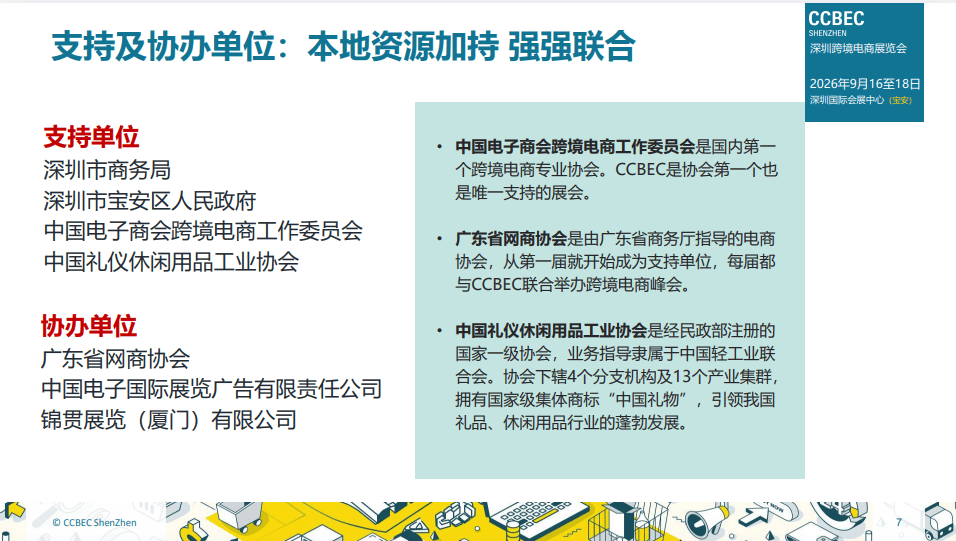 支持及协办单位：本地资源加持 强强联合

CCBEC
SHENZHEN
深圳跨境电商展览会

2026年9月16至18日
深圳国际会展中心（宝安）

支持单位
深圳市商务局
深圳市宝安区人民政府
中国电子商会跨境电商工作委员会
中国礼仪休闲用品工业协会

协办单位
广东省网商协会
中国电子国际展览广告有限责任公司
锦贯展览（厦门）有限公司

• 中国电子商会跨境电商工作委员会是国内第一个跨境电商专业协会。CCBEC是协会第一个也是唯一支持的展会。

• 广东省网商协会是由广东省商务厅指导的电商协会，从第一届就开始成为支持单位，每届都与CCBEC联合举办跨境电商峰会。

• 中国礼仪休闲用品工业协会是经民政部注册的国家一级协会，业务指导隶属于中国轻工业联合会。协会下辖4个分支机构及13个产业集群，拥有国家级集体商标“中国礼物”，引领我国礼品、休闲用品行业的蓬勃发展。

© CCBEC ShenZhen

7